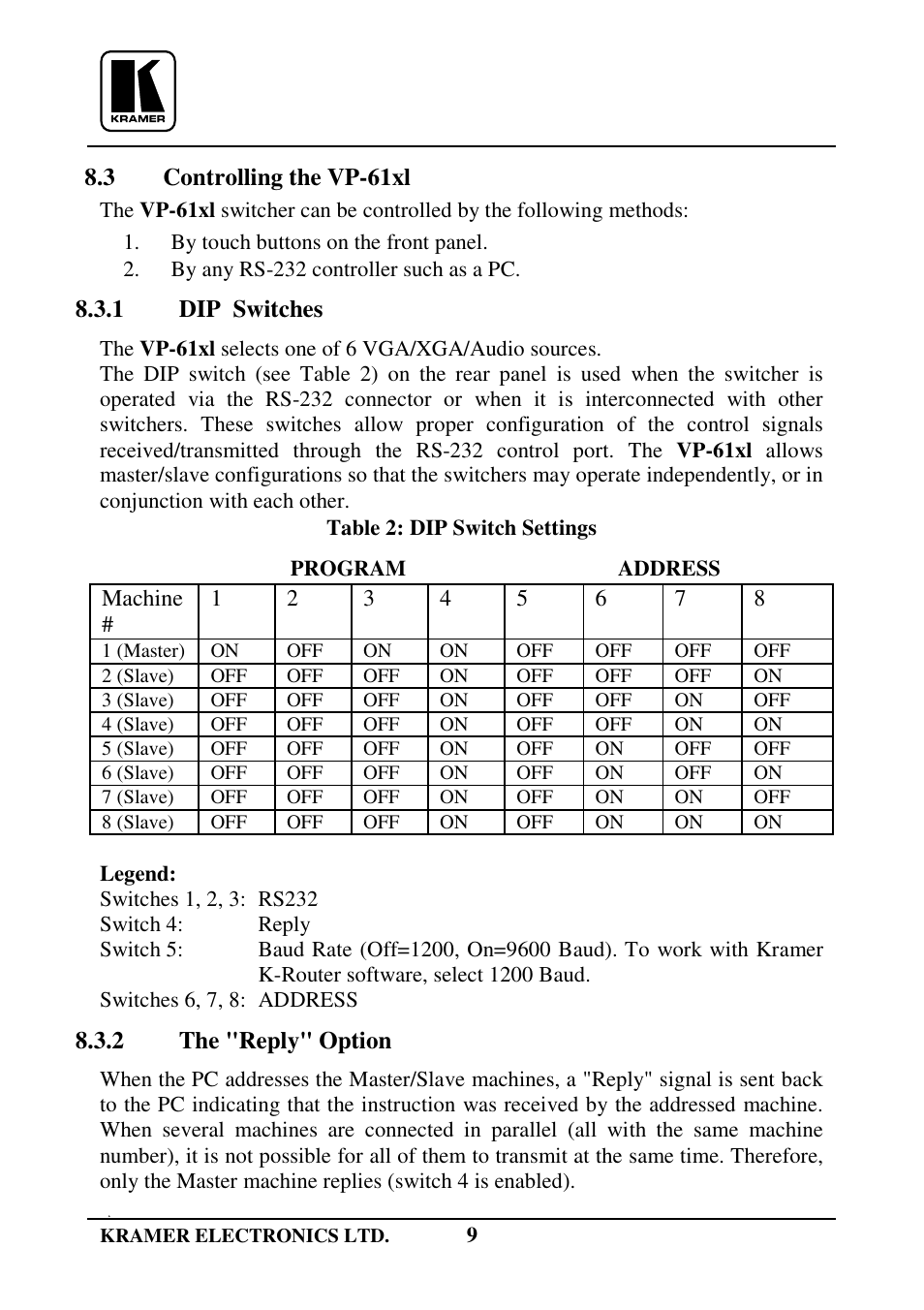 KRAMER

8.3 Controlling the VP-61xl

The VP-61xl switcher can be controlled by the following methods:

1. By touch buttons on the front panel.
2. By any RS-232 controller such as a PC.

8.3.1 DIP Switches

The VP-61xl selects one of 6 VGA/XGA/Audio sources.
The DIP switch (see Table 2) on the rear panel is used when the switcher is operated via the RS-232 connector or when it is interconnected with other switchers. These switches allow proper configuration of the control signals received/transmitted through the RS-232 control port. The VP-61xl allows master/slave configurations so that the switchers may operate independently, or in conjunction with each other.

Table 2: DIP Switch Settings

PROGRAM ADDRESS

| Machine # | 1 | 2 | 3 | 4 | 5 | 6 | 7 | 8 |
|---|---|---|---|---|---|---|---|---|
| 1 (Master) | ON | OFF | ON | ON | OFF | OFF | OFF | OFF |
| 2 (Slave) | OFF | OFF | OFF | ON | OFF | OFF | OFF | ON |
| 3 (Slave) | OFF | OFF | OFF | ON | OFF | OFF | ON | OFF |
| 4 (Slave) | OFF | OFF | OFF | ON | OFF | OFF | ON | ON |
| 5 (Slave) | OFF | OFF | OFF | ON | OFF | ON | OFF | OFF |
| 6 (Slave) | OFF | OFF | OFF | ON | OFF | ON | OFF | ON |
| 7 (Slave) | OFF | OFF | OFF | ON | OFF | ON | ON | OFF |
| 8 (Slave) | OFF | OFF | OFF | ON | OFF | ON | ON | ON |

Legend:
Switches 1, 2, 3: RS232
Switch 4: Reply
Switch 5: Baud Rate (Off=1200, On=9600 Baud). To work with Kramer K-Router software, select 1200 Baud.
Switches 6, 7, 8: ADDRESS

8.3.2 The "Reply" Option

When the PC addresses the Master/Slave machines, a "Reply" signal is sent back to the PC indicating that the instruction was received by the addressed machine. When several machines are connected in parallel (all with the same machine number), it is not possible for all of them to transmit at the same time. Therefore, only the Master machine replies (switch 4 is enabled).

KRAMER ELECTRONICS LTD. 9